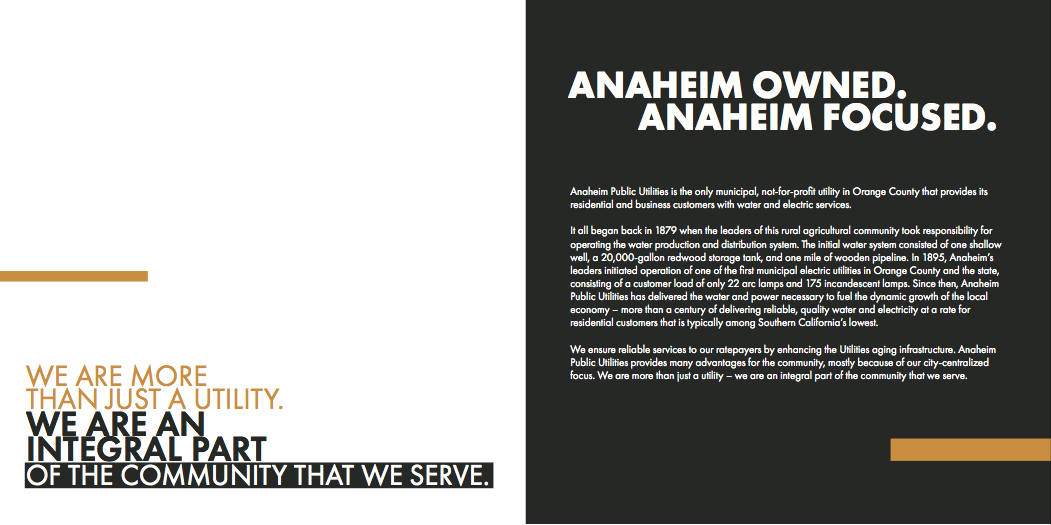 WE ARE MORE THAN JUST A UTILITY.
WE ARE AN INTEGRAL PART
OF THE COMMUNITY THAT WE SERVE.

ANAHEIM OWNED.
ANAHEIM FOCUSED.

Anaheim Public Utilities is the only municipal, not-for-profit utility in Orange County that provides its residential and business customers with water and electric services.

It all began back in 1879 when the leaders of this rural agricultural community took responsibility for operating the water production and distribution system. The initial water system consisted of one shallow well, a 20,000-gallon redwood storage tank, and one mile of wooden pipeline. In 1895, Anaheim's leaders initiated operation of one of the first municipal electric utilities in Orange County and the state, consisting of a customer load of only 22 arc lamps and 175 incandescent lamps. Since then, Anaheim Public Utilities has delivered the water and power necessary to fuel the dynamic growth of the local economy – more than a century of delivering reliable, quality water and electricity at a rate for residential customers that is typically among Southern California's lowest.

We ensure reliable services to our ratepayers by enhancing the Utilities aging infrastructure. Anaheim Public Utilities provides many advantages for the community, mostly because of our city-centralized focus. We are more than just a utility – we are an integral part of the community that we serve.